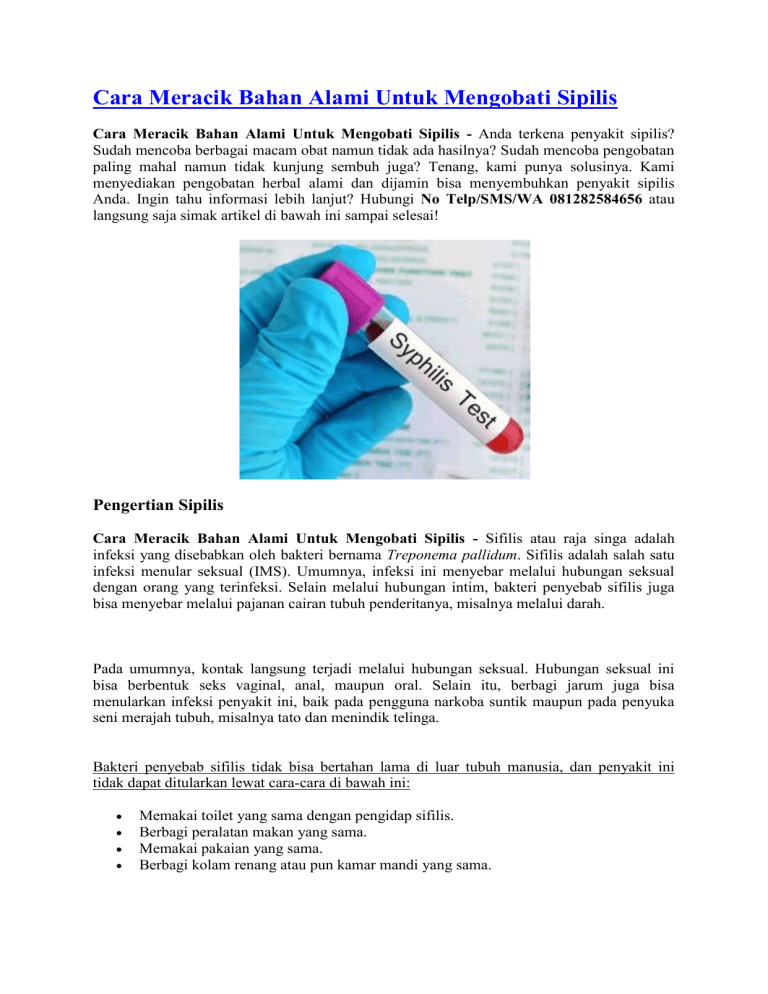 Cara Meracik Bahan Alami Untuk Mengobati Sipilis

Cara Meracik Bahan Alami Untuk Mengobati Sipilis - Anda terkena penyakit sipilis? Sudah mencoba berbagai macam obat namun tidak ada hasilnya? Sudah mencoba pengobatan paling mahal namun tidak kunjung sembuh juga? Tenang, kami punya solusinya. Kami menyediakan pengobatan herbal alami dan dijamin bisa menyembuhkan penyakit sipilis Anda. Ingin tahu informasi lebih lanjut? Hubungi No Telp/SMS/WA 081282584656 atau langsung saja simak artikel di bawah ini sampai selesai!

Syphilis Test

Pengertian Sipilis

Cara Meracik Bahan Alami Untuk Mengobati Sipilis - Sifilis atau raja singa adalah infeksi yang disebabkan oleh bakteri bernama Treponema pallidum. Sifilis adalah salah satu infeksi menular seksual (IMS). Umumnya, infeksi ini menyebar melalui hubungan seksual dengan orang yang terinfeksi. Selain melalui hubungan intim, bakteri penyebab sifilis juga bisa menyebar melalui pajanan cairan tubuh penderitanya, misalnya melalui darah.

Pada umumnya, kontak langsung terjadi melalui hubungan seksual. Hubungan seksual ini bisa berbentuk seks vaginal, anal, maupun oral. Selain itu, berbagi jarum juga bisa menularkan infeksi penyakit ini, baik pada pengguna narkoba suntik maupun pada penyuka seni merajah tubuh, misalnya tato dan menindik telinga.

Bakteri penyebab sifilis tidak bisa bertahan lama di luar tubuh manusia, dan penyakit ini tidak dapat ditularkan lewat cara-cara di bawah ini:

• Memakai toilet yang sama dengan pengidap sifilis.
• Berbagi peralatan makan yang sama.
• Memakai pakaian yang sama.
• Berbagi kolam renang atau pun kamar mandi yang sama.